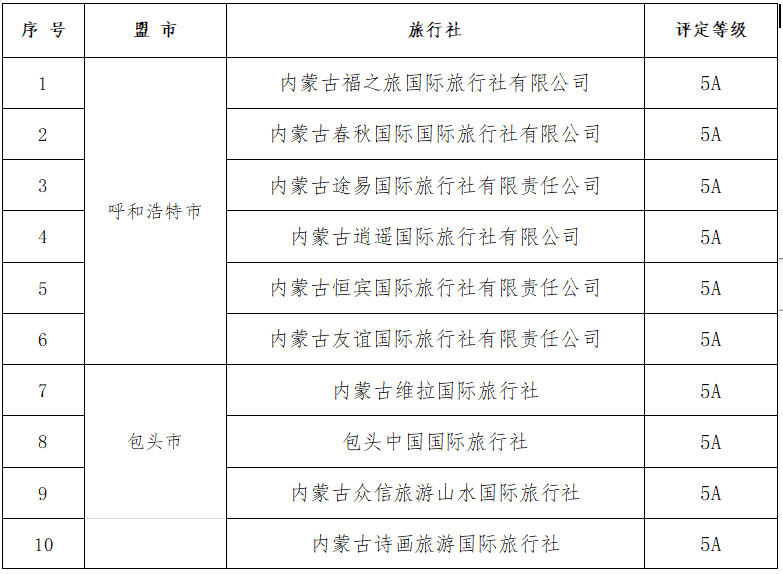 | 序 号 | 盟 市 | 旅行社 | 评定等级 |
|---|---|---|---|
| 1 | 呼和浩特市 | 内蒙古福之旅国际旅行社有限公司 | 5A |
| 2 | | 内蒙古春秋国际国际旅行社有限公司 | 5A |
| 3 | | 内蒙古途易国际旅行社有限责任公司 | 5A |
| 4 | | 内蒙古逍遥国际旅行社有限公司 | 5A |
| 5 | | 内蒙古恒宾国际旅行社有限责任公司 | 5A |
| 6 | | 内蒙古友谊国际旅行社有限责任公司 | 5A |
| 7 | 包头市 | 内蒙古维拉国际旅行社 | 5A |
| 8 | | 包头中国国际旅行社 | 5A |
| 9 | | 内蒙古众信旅游山水国际旅行社 | 5A |
| 10 | | 内蒙古诗画旅游国际旅行社 | 5A |